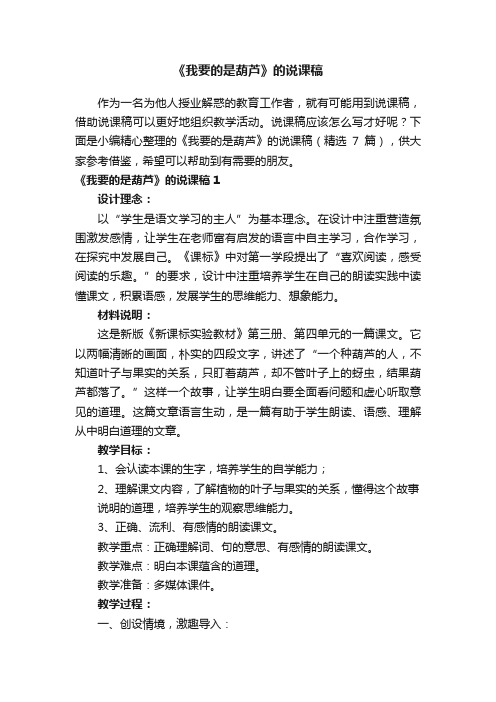 《我要的是葫芦》的说课稿

作为一名为他人授业解惑的教育工作者，就有可能用到说课稿，借助说课稿可以更好地组织教学活动。说课稿应该怎么写才好呢？下面是小编精心整理的《我要的是葫芦》的说课稿（精选 7 篇），供大家参考借鉴，希望可以帮助到有需要的朋友。

《我要的是葫芦》的说课稿 1

设计理念：

以“学生是语文学习的主人”为基本理念。在设计中注重营造氛围激发感情，让学生在老师富有启发的语言中自主学习，合作学习，在探究中发展自己。《课标》中对第一学段提出了“喜欢阅读，感受阅读的乐趣。”的要求，设计中注重培养学生在自己的朗读实践中读懂课文，积累语感，发展学生的思维能力、想象能力。

材料说明：

这是新版《新课标实验教材》第三册、第四单元的一篇课文。它以两幅清晰的画面，朴实的四段文字，讲述了“一个种葫芦的人，不知道叶子与果实的关系，只盯着葫芦，却不管叶子上的蚜虫，结果葫芦都落了。”这样一个故事，让学生明白要全面看问题和虚心听取意见的道理。这篇文章语言生动，是一篇有助于学生朗读、语感、理解从中明白道理的文章。

教学目标：

1、会认读本课的生字，培养学生的自学能力；

2、理解课文内容，了解植物的叶子与果实的关系，懂得这个故事说明的道理，培养学生的观察思维能力。

3、正确、流利、有感情的朗读课文。

教学重点：正确理解词、句的意思、有感情的朗读课文。

教学难点：明白本课蕴含的道理。

教学准备：多媒体课件。

教学过程：

一、创设情境，激趣导入：